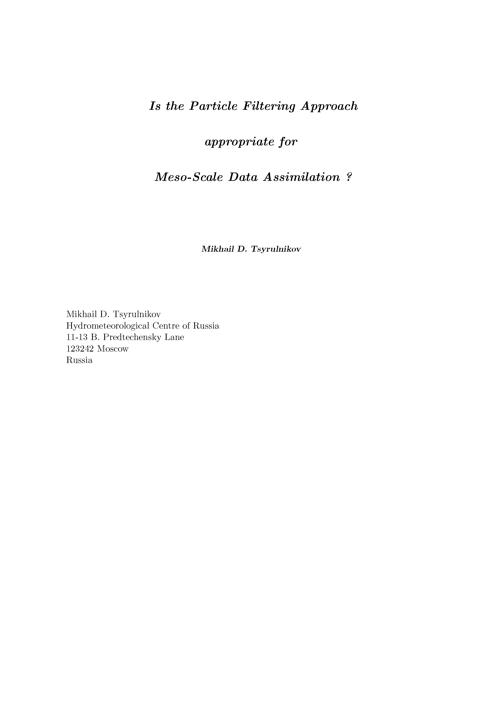 Is the Particle Filtering Approach

appropriate for

Meso-Scale Data Assimilation ?

Mikhail D. Tsyrulnikov

Mikhail D. Tsyrulnikov
Hydrometeorological Centre of Russia
11-13 B. Predtechensky Lane
123242 Moscow
Russia